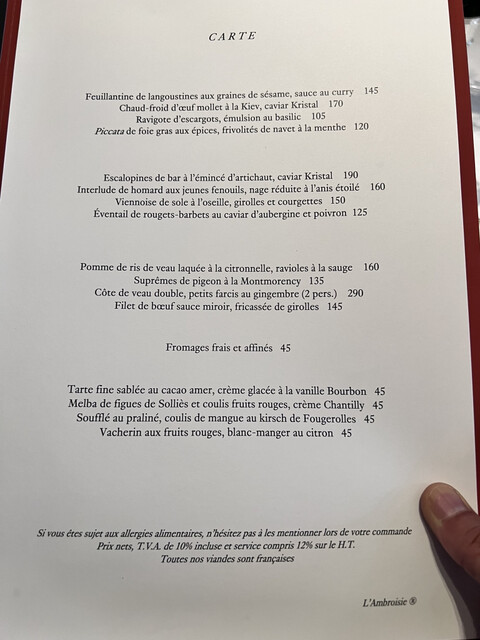 CARTE

Feuillantine de langoustines aux graines de sésame, sauce au curry 145
Chaud-froid d'œuf mollet à la Kiev, caviar Kristal 170
Ravigote d'escargots, émulsion au basilic 105
Piccata de foie gras aux épices, frivolités de navet à la menthe 120

Escalopines de bar à l'émincé d'artichaut, caviar Kristal 190
Interlude de homard aux jeunes fenouils, nage réduite à l'anis étoilé 160
Viennoise de sole à l'oseille, girolles et courgettes 150
Éventail de rougets-barbets au caviar d'aubergine et poivron 125

Pomme de ris de veau laquée à la citronnelle, ravioles à la sauge 160
Suprêmes de pigeon à la Montmorency 135
Côte de veau double, petits farcis au gingembre (2 pers.) 290
Filet de bœuf sauce miroir, fricassée de girolles 145

Fromages frais et affinés 45

Tarte fine sablée au cacao amer, crème glacée à la vanille Bourbon 45
Melba de figues de Solliès et coulis fruits rouges, crème Chantilly 45
Soufflé au praliné, coulis de mangue au kirsch de Fougerolles 45
Vacherin aux fruits rouges, blanc-manger au citron 45

Si vous êtes sujet aux allergies alimentaires, n'hésitez pas à les mentionner lors de votre commande
Prix nets, T.V.A. de 10% incluse et service compris 12% sur le H.T.
Toutes nos viandes sont françaises

L'Ambroisie ®